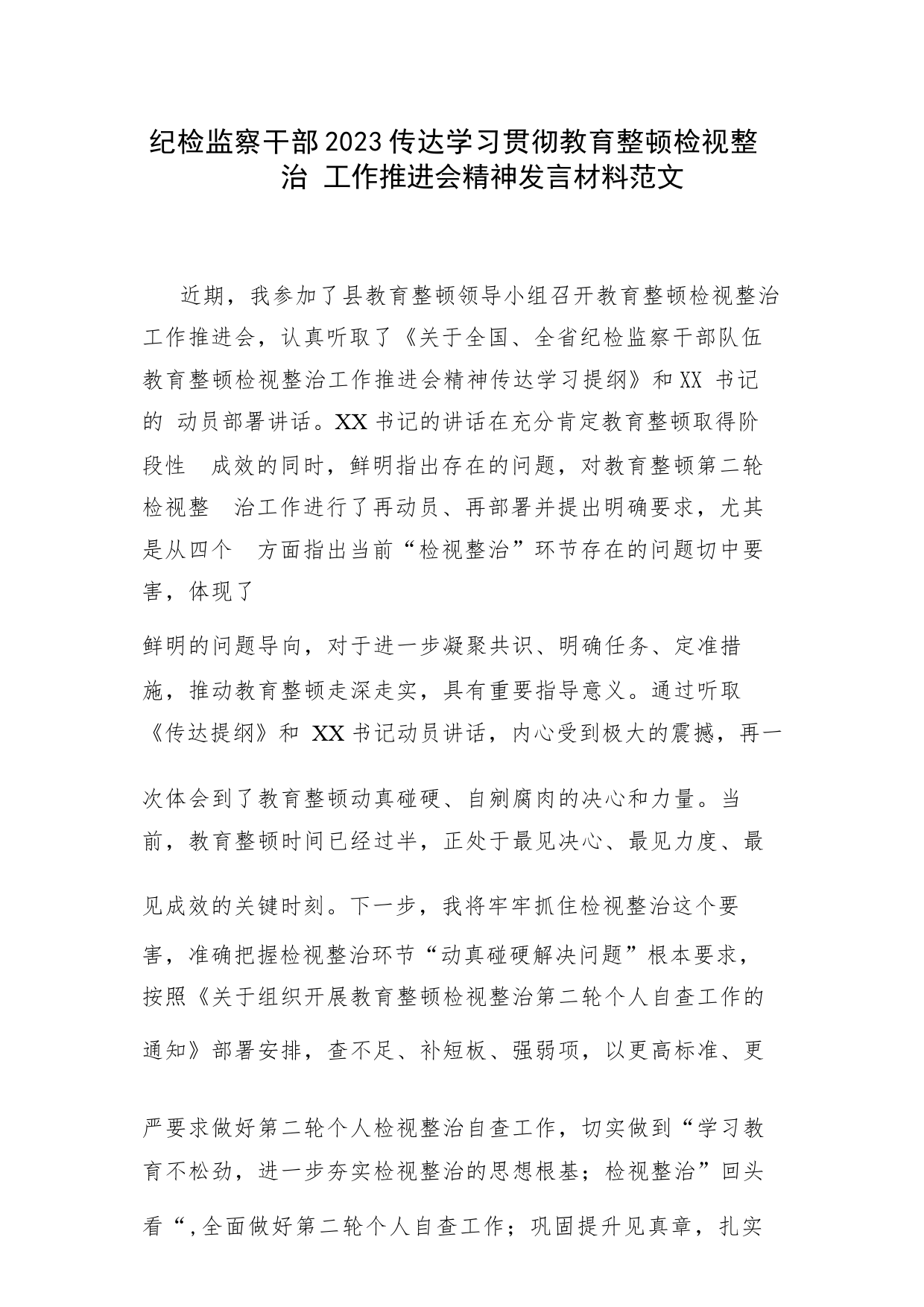 纪检监察干部2023传达学习贯彻教育整顿检视整治 工作推进会精神发言材料范文

近期，我参加了县教育整顿领导小组召开教育整顿检视整治工作推进会，认真听取了《关于全国、全省纪检监察干部队伍教育整顿检视整治工作推进会精神传达学习提纲》和XX 书记的 动员部署讲话。XX书记的讲话在充分肯定教育整顿取得阶段性 成效的同时，鲜明指出存在的问题，对教育整顿第二轮检视整 治工作进行了再动员、再部署并提出明确要求，尤其是从四个 方面指出当前“检视整治”环节存在的问题切中要害，体现了

鲜明的问题导向，对于进一步凝聚共识、明确任务、定准措施，推动教育整顿走深走实，具有重要指导意义。通过听取《传达提纲》和 XX书记动员讲话，内心受到极大的震撼，再一

次体会到了教育整顿动真碰硬、自剜腐肉的决心和力量。当前，教育整顿时间已经过半，正处于最见决心、最见力度、最

见成效的关键时刻。下一步，我将牢牢抓住检视整治这个要害，准确把握检视整治环节“动真碰硬解决问题”根本要求，按照《关于组织开展教育整顿检视整治第二轮个人自查工作的

通知》部署安排，查不足、补短板、强弱项，以更高标准、更

严要求做好第二轮个人检视整治自查工作，切实做到“学习教育不松劲，进一步夯实检视整治的思想根基；检视整治”回头

看“,全面做好第二轮个人自查工作；巩固提升见真章，扎实